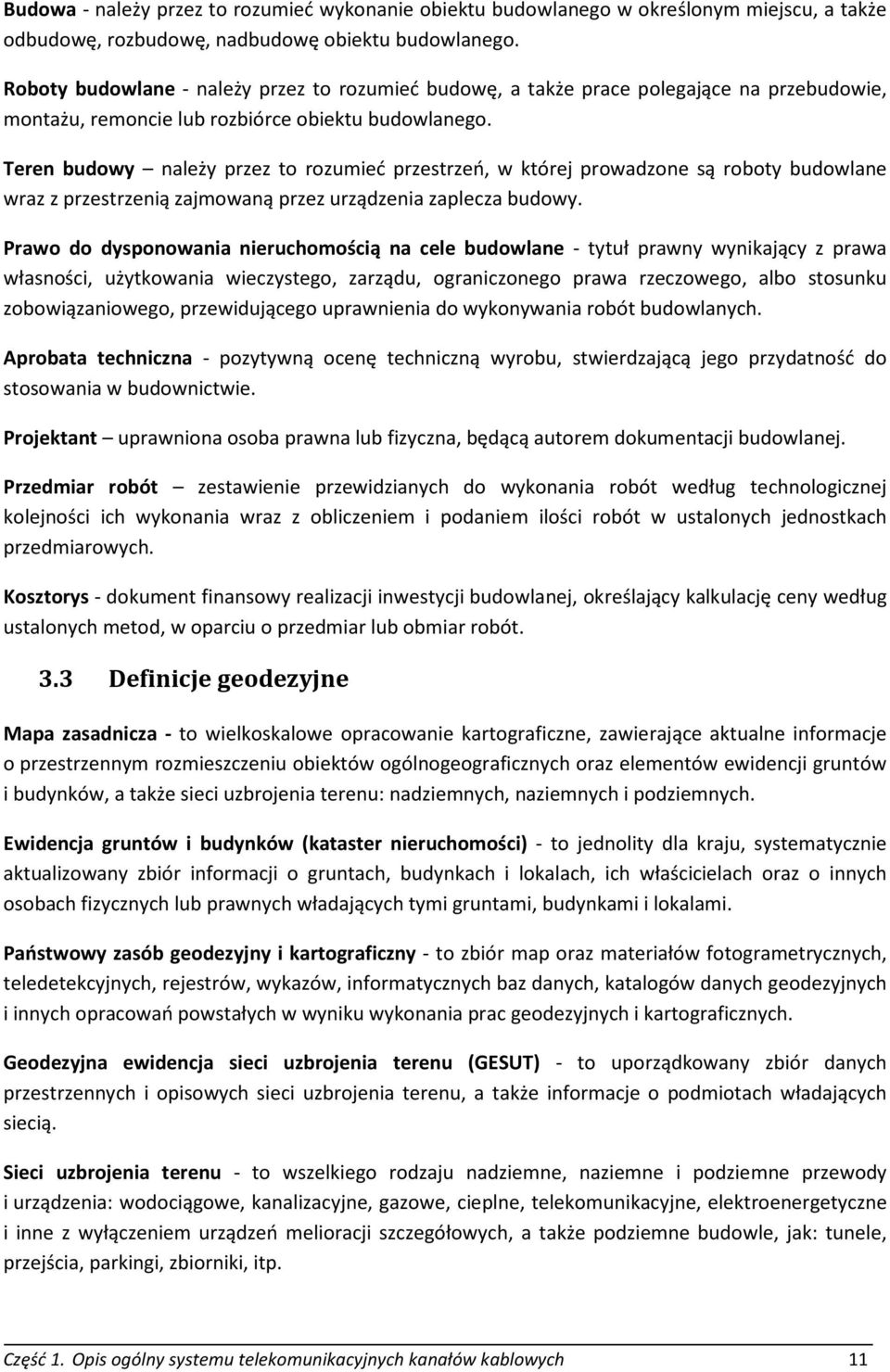 Budowa - należy przez to rozumieć wykonanie obiektu budowlanego w określonym miejscu, a także odbudowę, rozbudowę, nadbudowę obiektu budowlanego.

Roboty budowlane - należy przez to rozumieć budowę, a także prace polegające na przebudowie, montażu, remoncie lub rozbiórce obiektu budowlanego.

Teren budowy – należy przez to rozumieć przestrzeń, w której prowadzone są roboty budowlane wraz z przestrzenią zajmowaną przez urządzenia zaplecza budowy.

Prawo do dysponowania nieruchomością na cele budowlane - tytuł prawny wynikający z prawa własności, użytkowania wieczystego, zarządu, ograniczonego prawa rzeczowego, albo stosunku zobowiązaniowego, przewidującego uprawnienia do wykonywania robót budowlanych.

Aprobata techniczna - pozytywną ocenę techniczną wyrobu, stwierdzającą jego przydatność do stosowania w budownictwie.

Projektant – uprawniona osoba prawna lub fizyczna, będącą autorem dokumentacji budowlanej.

Przedmiar robót – zestawienie przewidzianych do wykonania robót według technologicznej kolejności ich wykonania wraz z obliczeniem i podaniem ilości robót w ustalonych jednostkach przedmiarowych.

Kosztorys - dokument finansowy realizacji inwestycji budowlanej, określający kalkulację ceny według ustalonych metod, w oparciu o przedmiar lub obmiar robót.

3.3 Definicje geodezyjne

Mapa zasadnicza - to wielkoskalowe opracowanie kartograficzne, zawierające aktualne informacje o przestrzennym rozmieszczeniu obiektów ogólnogeograficznych oraz elementów ewidencji gruntów i budynków, a także sieci uzbrojenia terenu: nadziemnych, naziemnych i podziemnych.

Ewidencja gruntów i budynków (kataster nieruchomości) - to jednolity dla kraju, systematycznie aktualizowany zbiór informacji o gruntach, budynkach i lokalach, ich właścicielach oraz o innych osobach fizycznych lub prawnych władających tymi gruntami, budynkami i lokalami.

Państwowy zasób geodezyjny i kartograficzny - to zbiór map oraz materiałów fotogrametrycznych, teledetekcyjnych, rejestrów, wykazów, informatycznych baz danych, katalogów danych geodezyjnych i innych opracowań powstałych w wyniku wykonania prac geodezyjnych i kartograficznych.

Geodezyjna ewidencja sieci uzbrojenia terenu (GESUT) - to uporządkowany zbiór danych przestrzennych i opisowych sieci uzbrojenia terenu, a także informacje o podmiotach władających siecią.

Sieci uzbrojenia terenu - to wszelkiego rodzaju nadziemne, naziemne i podziemne przewody i urządzenia: wodociągowe, kanalizacyjne, gazowe, cieplne, telekomunikacyjne, elektroenergetyczne i inne z wyłączeniem urządzeń melioracji szczegółowych, a także podziemne budowle, jak: tunele, przejścia, parkingi, zbiorniki, itp.

Część 1. Opis ogólny systemu telekomunikacyjnych kanałów kablowych 11